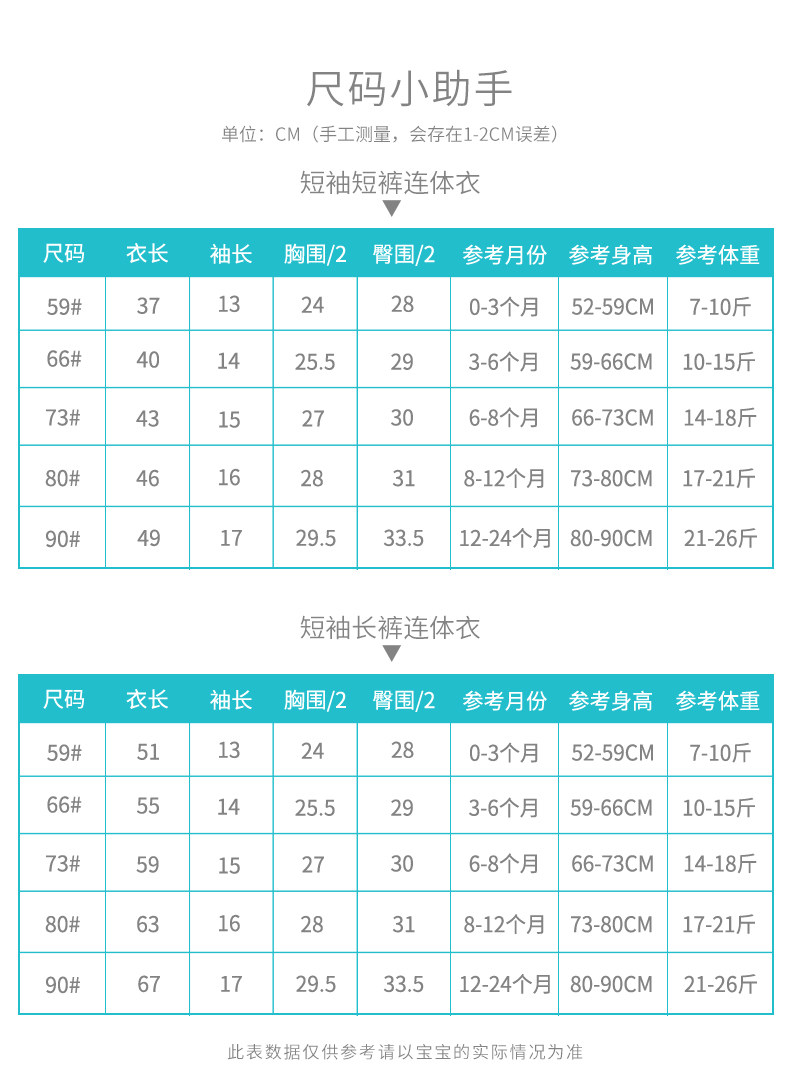 尺码小助手

单位：CM（手工测量，会存在1-2CM误差）

短袖短裤连体衣

| 尺码 | 衣长 | 袖长 | 胸围/2 | 臀围/2 | 参考月份 | 参考身高 | 参考体重 |
|---|---|---|---|---|---|---|---|
| 59# | 37 | 13 | 24 | 28 | 0-3个月 | 52-59CM | 7-10斤 |
| 66# | 40 | 14 | 25.5 | 29 | 3-6个月 | 59-66CM | 10-15斤 |
| 73# | 43 | 15 | 27 | 30 | 6-8个月 | 66-73CM | 14-18斤 |
| 80# | 46 | 16 | 28 | 31 | 8-12个月 | 73-80CM | 17-21斤 |
| 90# | 49 | 17 | 29.5 | 33.5 | 12-24个月 | 80-90CM | 21-26斤 |

短袖长裤连体衣

| 尺码 | 衣长 | 袖长 | 胸围/2 | 臀围/2 | 参考月份 | 参考身高 | 参考体重 |
|---|---|---|---|---|---|---|---|
| 59# | 51 | 13 | 24 | 28 | 0-3个月 | 52-59CM | 7-10斤 |
| 66# | 55 | 14 | 25.5 | 29 | 3-6个月 | 59-66CM | 10-15斤 |
| 73# | 59 | 15 | 27 | 30 | 6-8个月 | 66-73CM | 14-18斤 |
| 80# | 63 | 16 | 28 | 31 | 8-12个月 | 73-80CM | 17-21斤 |
| 90# | 67 | 17 | 29.5 | 33.5 | 12-24个月 | 80-90CM | 21-26斤 |

此表数据仅供参考请以宝宝的实际情况为准